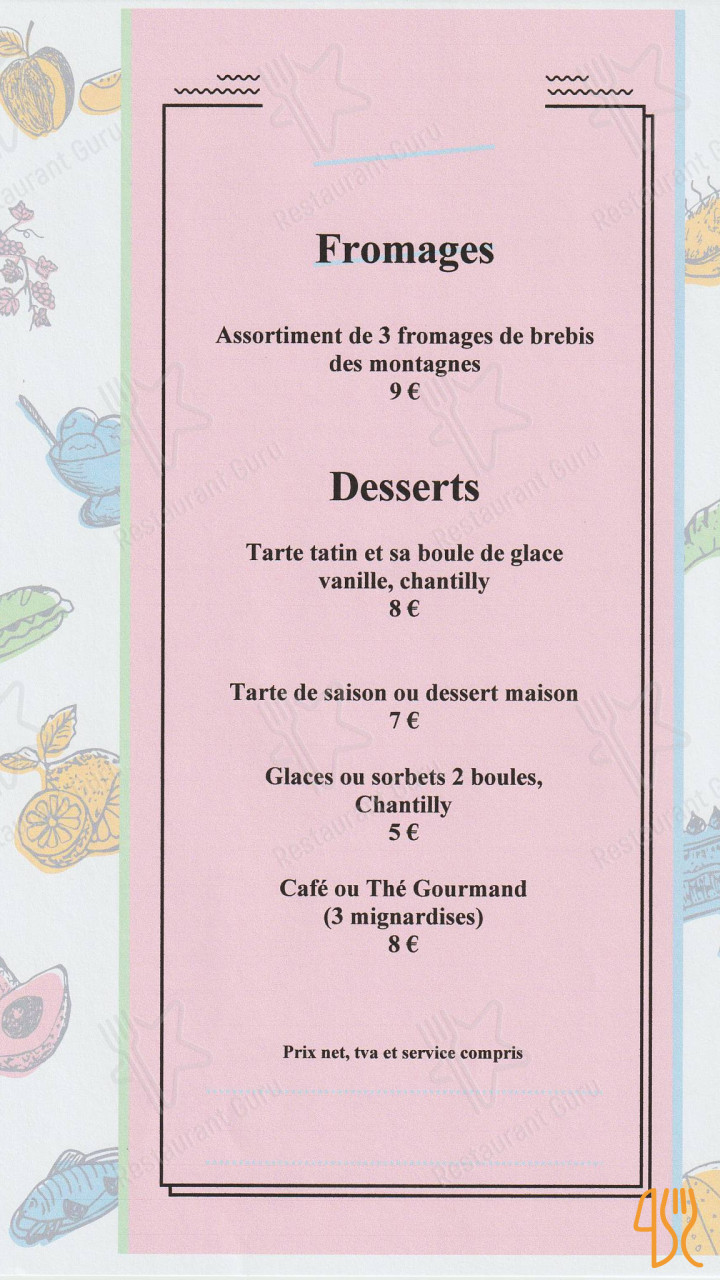 Fromages

Assortiment de 3 fromages de brebis des montagnes
9 €

Desserts

Tarte tatin et sa boule de glace vanille, chantilly
8 €

Tarte de saison ou dessert maison
7 €

Glaces ou sorbets 2 boules, Chantilly
5 €

Café ou Thé Gourmand (3 mignardises)
8 €

Prix net, tva et service compris

Restaurant Guru